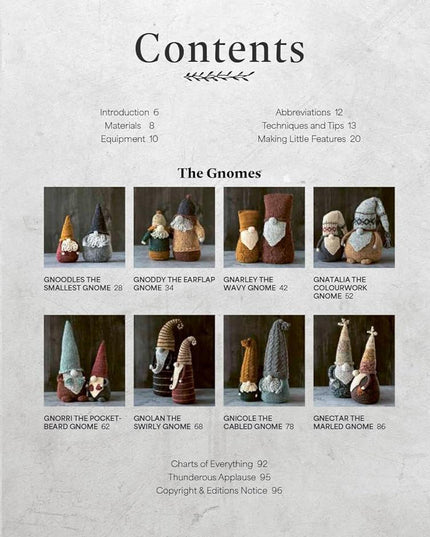 Contents

Introduction 6
Materials 8
Equipment 10

Abbreviations 12
Techniques and Tips 13
Making Little Features 20

The Gnomes

GNOODLES THE SMALLEST GNOME 28

GNODDY THE EARFLAP GNOME 34

GNARLEY THE WAVY GNOME 42

GNATALIA THE COLOURWORK GNOME 52

GNORRI THE POCKET-BEARD GNOME 62

GNOLAN THE SWIRLY GNOME 68

GNICOLE THE CABLED GNOME 78

GNECTAR THE MARLED GNOME 86

Charts of Everything 92
Thunderous Applause 95
Copyright & Editions Notice 96